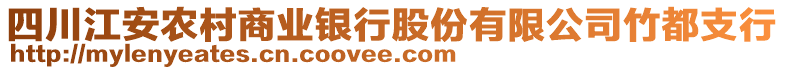 四川江安农村商业银行股份有限公司竹都支行
http://mylenyeates.cn.coovee.com